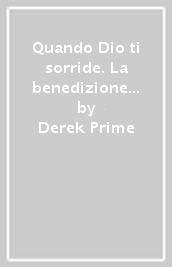 Quando Dio ti sorride. La benedizione...
by
Derek Prime